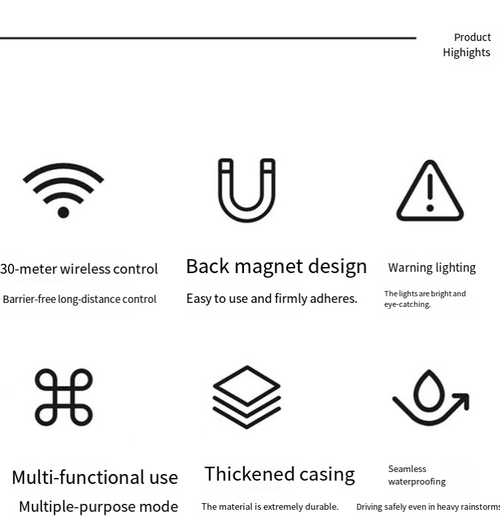 Product Highights

30-meter wireless control

Barrier-free long-distance control

Back magnet design

Easy to use and firmly adheres.

Warning lighting

The lights are bright and eye-catching.

Multi-functional use

Multiple-purpose mode

Thickened casing

The material is extremely durable.

Seamless waterproofing

Driving safely even in heavy rainstorms